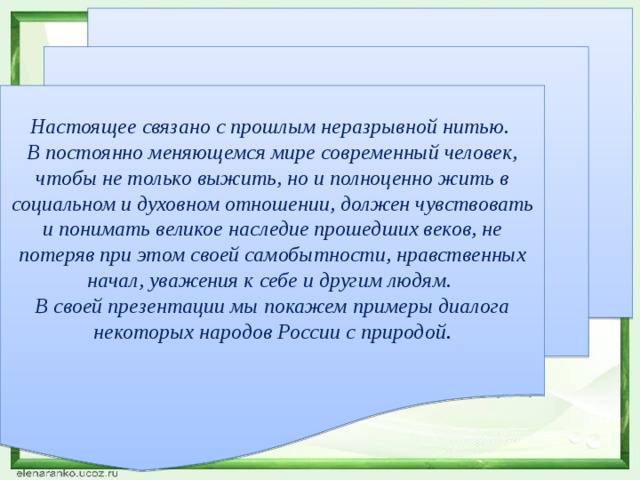 Настоящее связано с прошлым неразрывной нитью.
В постоянно меняющемся мире современный человек, чтобы не только выжить, но и полноценно жить в социальном и духовном отношении, должен чувствовать и понимать великое наследие прошедших веков, не потеряв при этом своей самобытности, нравственных начал, уважения к себе и другим людям.
В своей презентации мы покажем примеры диалога некоторых народов России с природой.

elenaranko.ucoz.ru